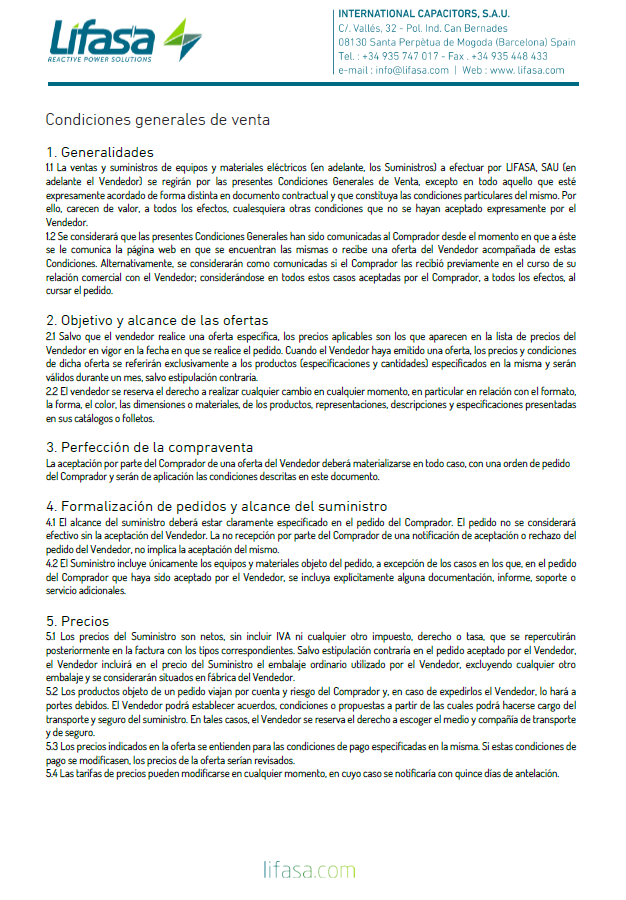 Lifasa
REACTIVE POWER SOLUTIONS

INTERNATIONAL CAPACITORS, S.A.U.
C/. Vallés, 32 - Pol. Ind. Can Bernades
08130 Santa Perpètua de Mogoda (Barcelona) Spain
Tel. : +34 935 747 017 - Fax . +34 935 448 433
e-mail : info@lifasa.com | Web : www. lifasa.com

Condiciones generales de venta

1. Generalidades
1.1 La ventas y suministros de equipos y materiales eléctricos (en adelante, los Suministros) a efectuar por LIFASA, SAU (en adelante el Vendedor) se regirán por las presentes Condiciones Generales de Venta, excepto en todo aquello que esté expresamente acordado de forma distinta en documento contractual y que constituya las condiciones particulares del mismo. Por ello, carecen de valor, a todos los efectos, cualesquiera otras condiciones que no se hayan aceptado expresamente por el Vendedor.
1.2 Se considerará que las presentes Condiciones Generales han sido comunicadas al Comprador desde el momento en que a éste se le comunica la página web en que se encuentran las mismas o recibe una oferta del Vendedor acompañada de estas Condiciones. Alternativamente, se considerarán como comunicadas si el Comprador las recibió previamente en el curso de su relación comercial con el Vendedor; considerándose en todos estos casos aceptadas por el Comprador, a todos los efectos, al cursar el pedido.

2. Objetivo y alcance de las ofertas
2.1 Salvo que el vendedor realice una oferta específica, los precios aplicables son los que aparecen en la lista de precios del Vendedor en vigor en la fecha en que se realice el pedido. Cuando el Vendedor haya emitido una oferta, los precios y condiciones de dicha oferta se referirán exclusivamente a los productos (especificaciones y cantidades) especificados en la misma y serán válidos durante un mes, salvo estipulación contraria.
2.2 El vendedor se reserva el derecho a realizar cualquier cambio en cualquier momento, en particular en relación con el formato, la forma, el color, las dimensiones o materiales, de los productos, representaciones, descripciones y especificaciones presentadas en sus catálogos o folletos.

3. Perfección de la compraventa
La aceptación por parte del Comprador de una oferta del Vendedor deberá materializarse en todo caso, con una orden de pedido del Comprador y serán de aplicación las condiciones descritas en este documento.

4. Formalización de pedidos y alcance del suministro
4.1 El alcance del suministro deberá estar claramente especificado en el pedido del Comprador. El pedido no se considerará efectivo sin la aceptación del Vendedor. La no recepción por parte del Comprador de una notificación de aceptación o rechazo del pedido del Vendedor, no implica la aceptación del mismo.
4.2 El Suministro incluye únicamente los equipos y materiales objeto del pedido, a excepción de los casos en los que, en el pedido del Comprador que haya sido aceptado por el Vendedor, se incluya explícitamente alguna documentación, informe, soporte o servicio adicionales.

5. Precios
5.1 Los precios del Suministro son netos, sin incluir IVA ni cualquier otro impuesto, derecho o tasa, que se repercutirán posteriormente en la factura con los tipos correspondientes. Salvo estipulación contraria en el pedido aceptado por el Vendedor, el Vendedor incluirá en el precio del Suministro el embalaje ordinario utilizado por el Vendedor, excluyendo cualquier otro embalaje y se considerarán situados en fábrica del Vendedor.
5.2 Los productos objeto de un pedido viajan por cuenta y riesgo del Comprador y, en caso de expedirlos el Vendedor, lo hará a portes debidos. El Vendedor podrá establecer acuerdos, condiciones o propuestas a partir de las cuales podrá hacerse cargo del transporte y seguro del suministro. En tales casos, el Vendedor se reserva el derecho a escoger el medio y compañía de transporte y de seguro.
5.3 Los precios indicados en la oferta se entienden para las condiciones de pago especificadas en la misma. Si estas condiciones de pago se modificasen, los precios de la oferta serían revisados.
5.4 Las tarifas de precios pueden modificarse en cualquier momento, en cuyo caso se notificaría con quince días de antelación.

lifasa.com